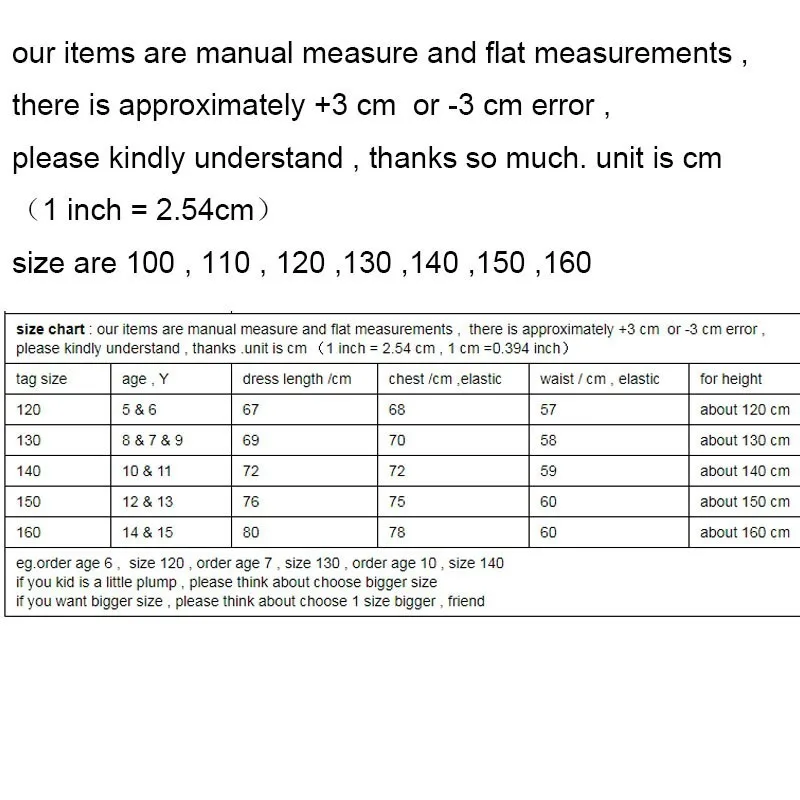 our items are manual measure and flat measurements ,
there is approximately +3 cm or -3 cm error ,
please kindly understand , thanks so much. unit is cm
（1 inch = 2.54cm）
size are 100 , 110 , 120 ,130 ,140 ,150 ,160

size chart : our items are manual measure and flat measurements , there is approximately +3 cm or -3 cm error , please kindly understand , thanks .unit is cm （1 inch = 2.54 cm , 1 cm =0.394 inch）

| tag size | age , Y | dress length /cm | chest /cm ,elastic | waist / cm , elastic | for height |
|---|---|---|---|---|---|
| 120 | 5 & 6 | 67 | 68 | 57 | about 120 cm |
| 130 | 8 & 7 & 9 | 69 | 70 | 58 | about 130 cm |
| 140 | 10 & 11 | 72 | 72 | 59 | about 140 cm |
| 150 | 12 & 13 | 76 | 75 | 60 | about 150 cm |
| 160 | 14 & 15 | 80 | 78 | 60 | about 160 cm |

eg.order age 6 , size 120 , order age 7 , size 130 , order age 10 , size 140
if you kid is a little plump , please think about choose bigger size
if you want bigger size , please think about choose 1 size bigger , friend